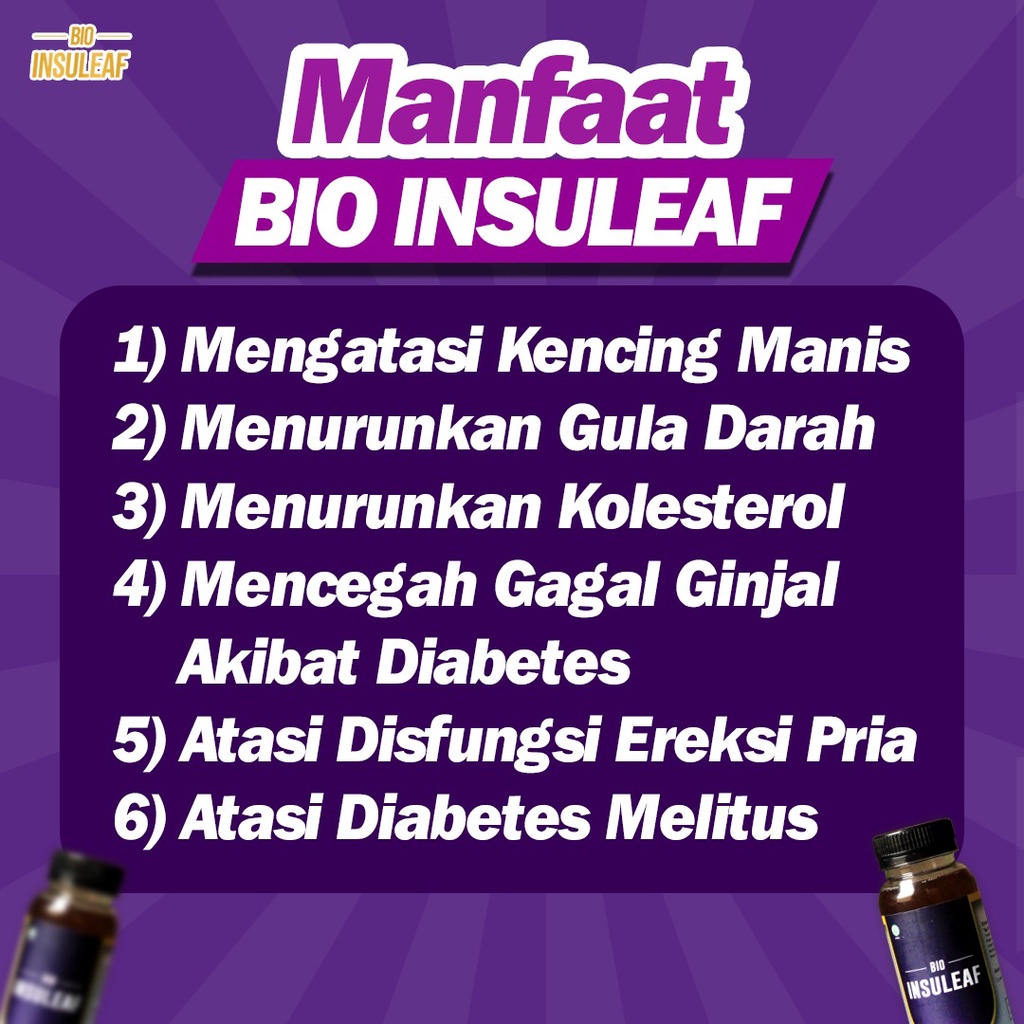 BIO
INSULEAF

Manfaat
BIO INSULEAF

1) Mengatasi Kencing Manis
2) Menurunkan Gula Darah
3) Menurunkan Kolesterol
4) Mencegah Gagal Ginjal Akibat Diabetes
5) Atasi Disfungsi Ereksi Pria
6) Atasi Diabetes Melitus

INSULEAF

BIO
INSULEAF